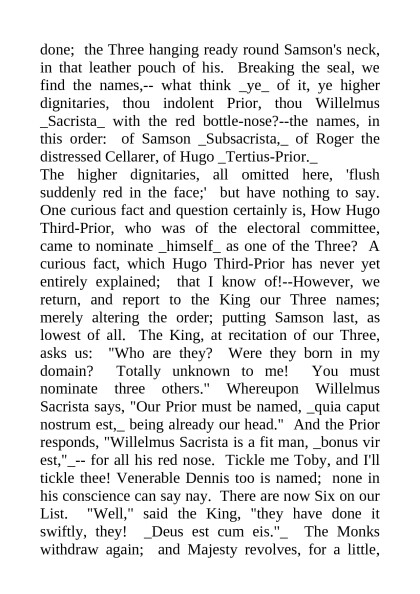 done; the Three hanging ready round Samson's neck, in that leather pouch of his. Breaking the seal, we find the names,-- what think _ye_ of it, ye higher dignitaries, thou indolent Prior, thou Willelmus _Sacrista_ with the red bottle-nose?--the names, in this order: of Samson _Subsacrista,_ of Roger the distressed Cellarer, of Hugo _Tertius-Prior._
The higher dignitaries, all omitted here, 'flush suddenly red in the face;' but have nothing to say. One curious fact and question certainly is, How Hugo Third-Prior, who was of the electoral committee, came to nominate _himself_ as one of the Three? A curious fact, which Hugo Third-Prior has never yet entirely explained; that I know of!--However, we return, and report to the King our Three names; merely altering the order; putting Samson last, as lowest of all. The King, at recitation of our Three, asks us: "Who are they? Were they born in my domain? Totally unknown to me! You must nominate three others." Whereupon Willelmus Sacrista says, "Our Prior must be named, _quia caput nostrum est,_ being already our head." And the Prior responds, "Willelmus Sacrista is a fit man, _bonus vir est,"_-- for all his red nose. Tickle me Toby, and I'll tickle thee! Venerable Dennis too is named; none in his conscience can say nay. There are now Six on our List. "Well," said the King, "they have done it swiftly, they! _Deus est cum eis."_ The Monks withdraw again; and Majesty revolves, for a little,